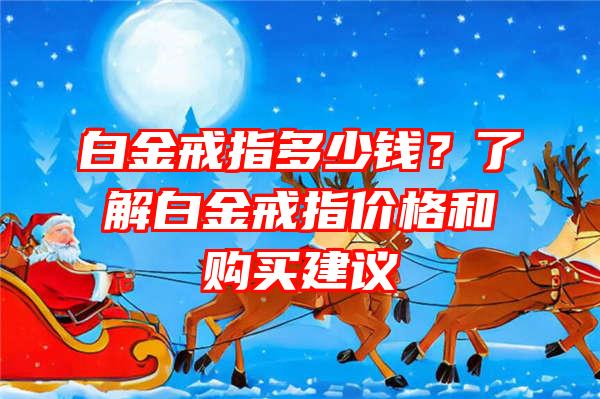 白金戒指多少钱？了解白金戒指价格和购买建议